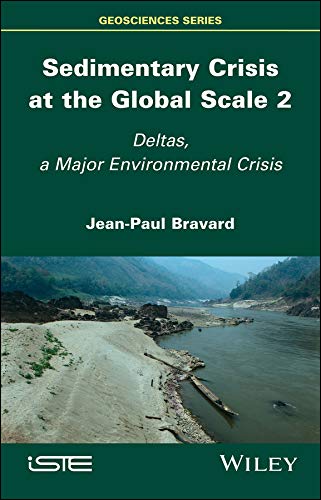 GEOSCIENCES SERIES

Sedimentary Crisis at the Global Scale 2

Deltas, a Major Environmental Crisis

Jean-Paul Bravard

iSTE

WILEY